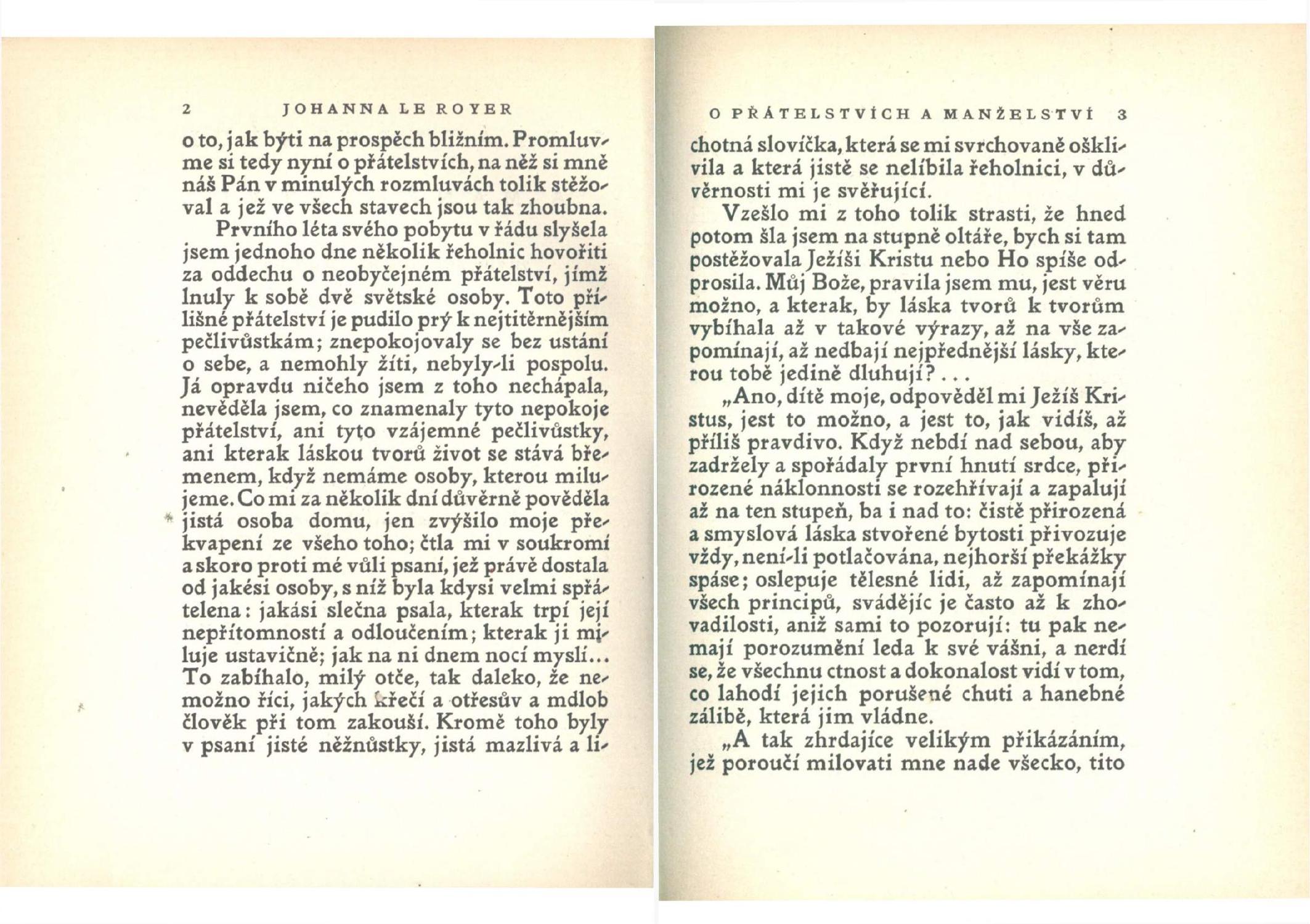 2 JOHANNA LE ROYER

o to, jak býti na prospěch bližním. Promluvme si tedy nyní o přátelstvích, na něž si mně náš Pán v minulých rozmluvách tolik stěžoval a jež ve všech stavech jsou tak zhoubna.

Prvního léta svého pobytu v řádu slyšela jsem jednoho dne několik řeholnic hovořiti za oddechu o neobyčejném přátelství, jímž lnuly k sobě dvě světské osoby. Toto přílišné přátelství je pudilo prý k nejtitěrnějším pečlivůstkám; znepokojovaly se bez ustání o sebe, a nemohly žíti, nebyly-li pospolu. Já opravdu ničeho jsem z toho nechápala, nevěděla jsem, co znamenaly tyto nepokoje přátelství, ani tyto vzájemné pečlivůstky, ani kterak láskou tvorů život se stává břemenem, když nemáme osoby, kterou milujeme. Co mi za několik dní důvěrně pověděla jistá osoba domu, jen zvýšilo moje překvapení ze všeho toho; čtla mi v soukromí a skoro proti mé vůli psaní, jež právě dostala od jakési osoby, s níž byla kdysi velmi spřátelena: jakási slečna psala, kterak trpí její nepřítomností a odloučením; kterak ji miluje ustavičně; jak na ni dnem nocí myslí... To zabíhalo, milý otče, tak daleko, že nemožno říci, jakých křečí a otřesův a mdlob člověk při tom zakouší. Kromě toho byly v psaní jisté něžnůstky, jistá mazlivá a li-

O PŘÁTELSTVÍCH A MANŽELSTVÍ 3

chotná slovíčka, která se mi svrchovaně ošklivila a která jistě se nelíbila řeholnici, v důvěrnosti mi je svěřující.

Vzešlo mi z toho tolik strasti, že hned potom šla jsem na stupně oltáře, bych si tam postěžovala Ježíši Kristu nebo Ho spíše odprosila. Můj Bože, pravila jsem mu, jest věru možno, a kterak, by láska tvorů k tvorům vybíhala až v takové výrazy, až na vše zapomínají, až nedbají nejpřednější lásky, kterou tobě jedině dluhují?...

„Ano, dítě moje, odpověděl mi Ježíš Kristus, jest to možno, a jest to, jak vidíš, až příliš pravdivo. Když nebdí nad sebou, aby zadržely a spořádaly první hnutí srdce, přirozené náklonnosti se rozehřívají a zapalují až na ten stupeň, ba i nad to: čistě přirozená a smyslová láska stvořené bytosti přivozuje vždy, není-li potlačována, nejhorší překážky spáse; oslepuje tělesné lidi, až zapomínají všech principů, svádějíc je často až k zhovadilosti, aniž sami to pozorují: tu pak nemají porozumění leda k své vášni, a nerdí se, že všechnu ctnost a dokonalost vidí v tom, co lahodí jejich porušené chuti a hanebné zálibě, která jim vládne.

„A tak zhrdajíce velikým přikázáním, jež poroučí milovati mne nade všecko, tito